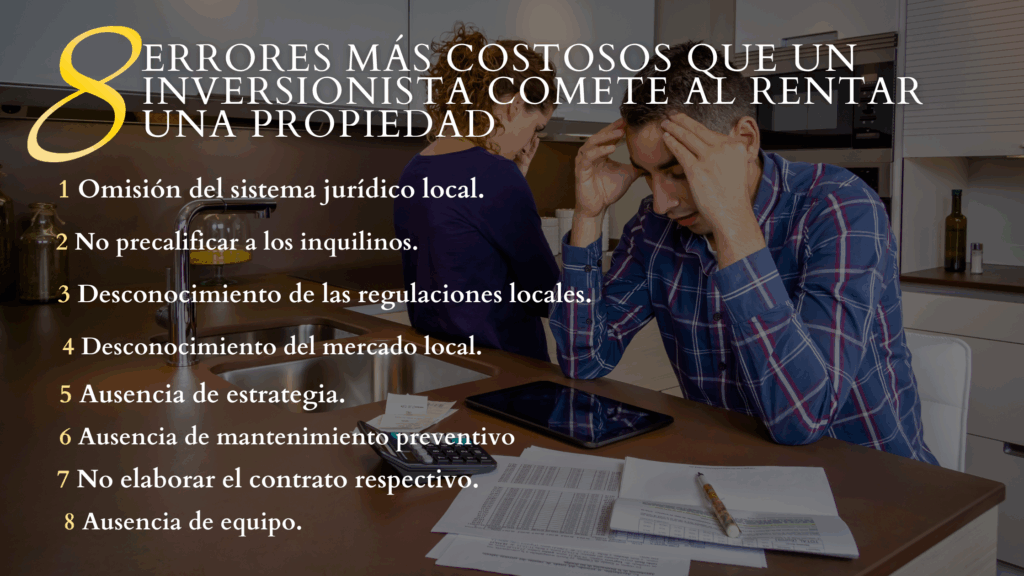 8 ERRORES MÁS COSTOSOS QUE UN INVERSIONISTA COMETE AL RENTAR UNA PROPIEDAD

1 Omisión del sistema jurídico local.

2 No precalificar a los inquilinos.

3 Desconocimiento de las regulaciones locales.

4 Desconocimiento del mercado local.

5 Ausencia de estrategia.

6 Ausencia de mantenimiento preventivo

7 No elaborar el contrato respectivo.

8 Ausencia de equipo.